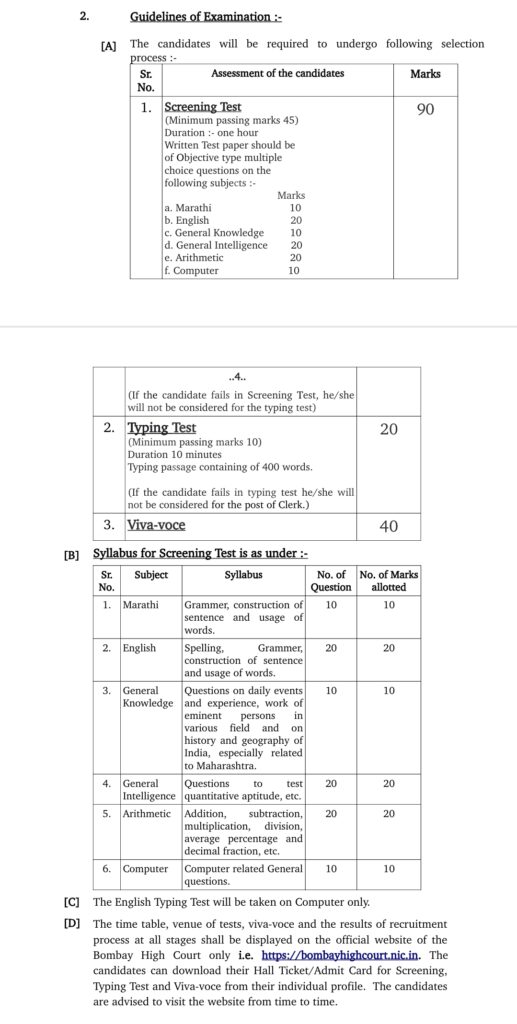 2. Guidelines of Examination :-

[A] The candidates will be required to undergo following selection process :-

| Sr. No. | Assessment of the candidates | Marks |
|---|---|---|
| 1. | Screening Test (Minimum passing marks 45) Duration :- one hour Written Test paper should be of Objective type multiple choice questions on the following subjects :- Marks a. Marathi 10 b. English 20 c. General Knowledge 10 d. General Intelligence 20 e. Arithmetic 20 f. Computer 10 | 90 |

..4..

| | | |
|---|---|---|
| | (If the candidate fails in Screening Test, he/she will not be considered for the typing test) | |
| 2. | Typing Test (Minimum passing marks 10) Duration 10 minutes Typing passage containing of 400 words. (If the candidate fails in typing test he/she will not be considered for the post of Clerk.) | 20 |
| 3. | Viva-voce | 40 |

[B] Syllabus for Screening Test is as under :-

| Sr. No. | Subject | Syllabus | No. of Question | No. of Marks allotted |
|---|---|---|---|---|
| 1. | Marathi | Grammer, construction of sentence and usage of words. | 10 | 10 |
| 2. | English | Spelling, Grammer, construction of sentence and usage of words. | 20 | 20 |
| 3. | General Knowledge | Questions on daily events and experience, work of eminent persons in various field and on history and geography of India, especially related to Maharashtra. | 10 | 10 |
| 4. | General Intelligence | Questions to test quantitative aptitude, etc. | 20 | 20 |
| 5. | Arithmetic | Addition, subtraction, multiplication, division, average percentage and decimal fraction, etc. | 20 | 20 |
| 6. | Computer | Computer related General questions. | 10 | 10 |

[C] The English Typing Test will be taken on Computer only.

[D] The time table, venue of tests, viva-voce and the results of recruitment process at all stages shall be displayed on the official website of the Bombay High Court only i.e. https://bombayhighcourt.nic.in. The candidates can download their Hall Ticket/Admit Card for Screening, Typing Test and Viva-voce from their individual profile. The candidates are advised to visit the website from time to time.